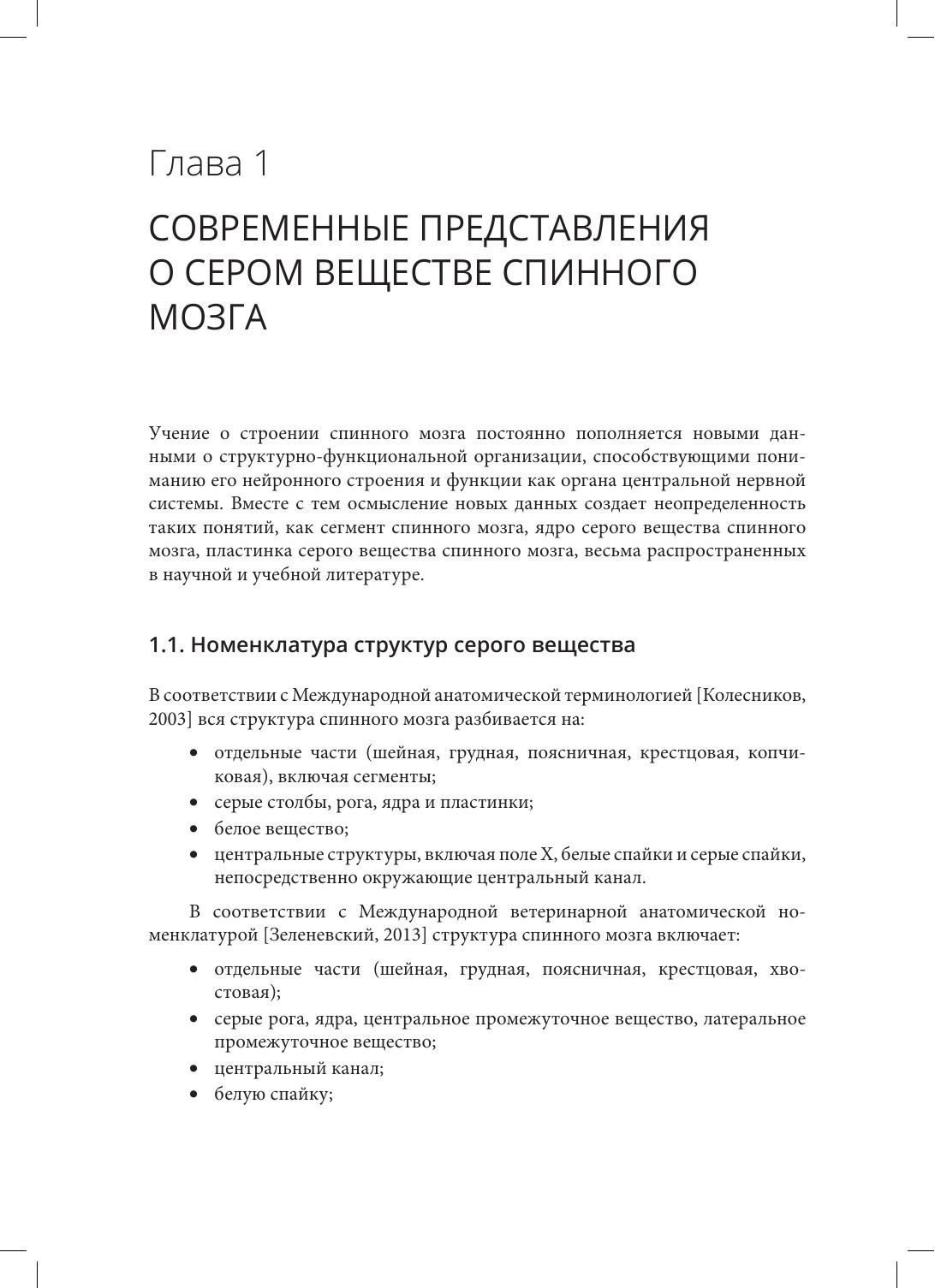 Глава 1

СОВРЕМЕННЫЕ ПРЕДСТАВЛЕНИЯ О СЕРОМ ВЕЩЕСТВЕ СПИННОГО МОЗГА

Учение о строении спинного мозга постоянно пополняется новыми данными о структурно-функциональной организации, способствующими пониманию его нейронного строения и функции как органа центральной нервной системы. Вместе с тем осмысление новых данных создает неопределенность таких понятий, как сегмент спинного мозга, ядро серого вещества спинного мозга, пластинка серого вещества спинного мозга, весьма распространенных в научной и учебной литературе.

1.1. Номенклатура структур серого вещества

В соответствии с Международной анатомической терминологией [Колесников, 2003] вся структура спинного мозга разбивается на:

• отдельные части (шейная, грудная, поясничная, крестцовая, копчиковая), включая сегменты;
• серые столбы, рога, ядра и пластинки;
• белое вещество;
• центральные структуры, включая поле X, белые спайки и серые спайки, непосредственно окружающие центральный канал.

В соответствии с Международной ветеринарной анатомической номенклатурой [Зеленевский, 2013] структура спинного мозга включает:

• отдельные части (шейная, грудная, поясничная, крестцовая, хвостовая);
• серые рога, ядра, центральное промежуточное вещество, латеральное промежуточное вещество;
• центральный канал;
• белую спайку;